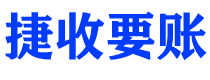 捷收要账